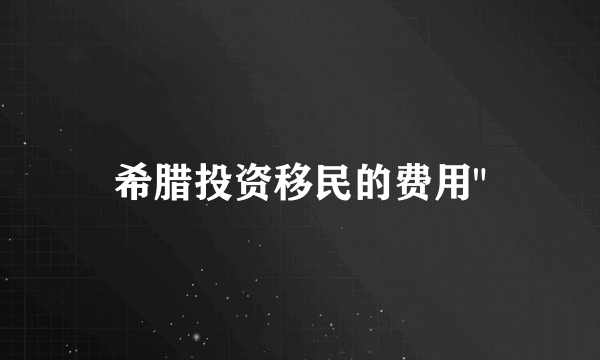 希腊投资移民的费用"